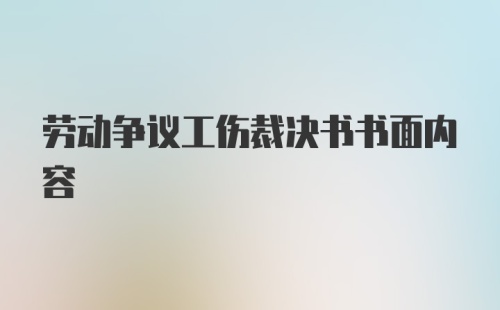 劳动争议工伤裁决书书面内容